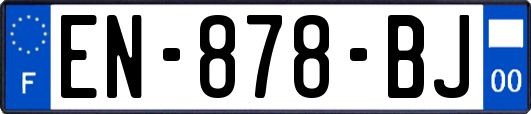 F
EN-878-BJ
00